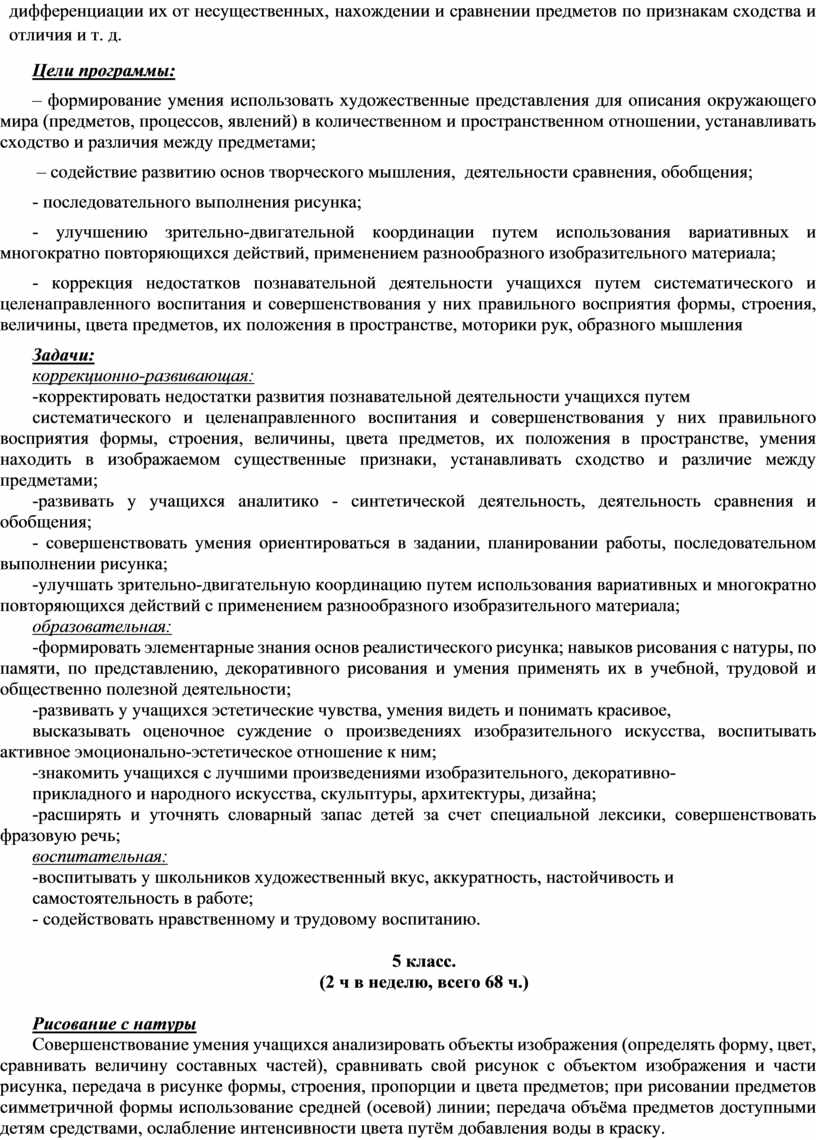 дифференциации их от несущественных, нахождении и сравнении предметов по признакам сходства и отличия и т. д.

Цели программы:

– формирование умения использовать художественные представления для описания окружающего мира (предметов, процессов, явлений) в количественном и пространственном отношении, устанавливать сходство и различия между предметами;

– содействие развитию основ творческого мышления, деятельности сравнения, обобщения;

- последовательного выполнения рисунка;

- улучшению зрительно-двигательной координации путем использования вариативных и многократно повторяющихся действий, применением разнообразного изобразительного материала;

- коррекция недостатков познавательной деятельности учащихся путем систематического и целенаправленного воспитания и совершенствования у них правильного восприятия формы, строения, величины, цвета предметов, их положения в пространстве, моторики рук, образного мышления

Задачи:
коррекционно-развивающая:
-корректировать недостатки развития познавательной деятельности учащихся путем
систематического и целенаправленного воспитания и совершенствования у них правильного восприятия формы, строения, величины, цвета предметов, их положения в пространстве, умения находить в изображаемом существенные признаки, устанавливать сходство и различие между предметами;
-развивать у учащихся аналитико - синтетической деятельность, деятельность сравнения и обобщения;
- совершенствовать умения ориентироваться в задании, планировании работы, последовательном выполнении рисунка;
-улучшать зрительно-двигательную координацию путем использования вариативных и многократно повторяющихся действий с применением разнообразного изобразительного материала;
образовательная:
-формировать элементарные знания основ реалистического рисунка; навыков рисования с натуры, по памяти, по представлению, декоративного рисования и умения применять их в учебной, трудовой и общественно полезной деятельности;
-развивать у учащихся эстетические чувства, умения видеть и понимать красивое,
высказывать оценочное суждение о произведениях изобразительного искусства, воспитывать активное эмоционально-эстетическое отношение к ним;
-знакомить учащихся с лучшими произведениями изобразительного, декоративно-прикладного и народного искусства, скульптуры, архитектуры, дизайна;
-расширять и уточнять словарный запас детей за счет специальной лексики, совершенствовать фразовую речь;
воспитательная:
-воспитывать у школьников художественный вкус, аккуратность, настойчивость и самостоятельность в работе;
- содействовать нравственному и трудовому воспитанию.

5 класс.
(2 ч в неделю, всего 68 ч.)

Рисование с натуры
Совершенствование умения учащихся анализировать объекты изображения (определять форму, цвет, сравнивать величину составных частей), сравнивать свой рисунок с объектом изображения и части рисунка, передача в рисунке формы, строения, пропорции и цвета предметов; при рисовании предметов симметричной формы использование средней (осевой) линии; передача объёма предметов доступными детям средствами, ослабление интенсивности цвета путём добавления воды в краску.